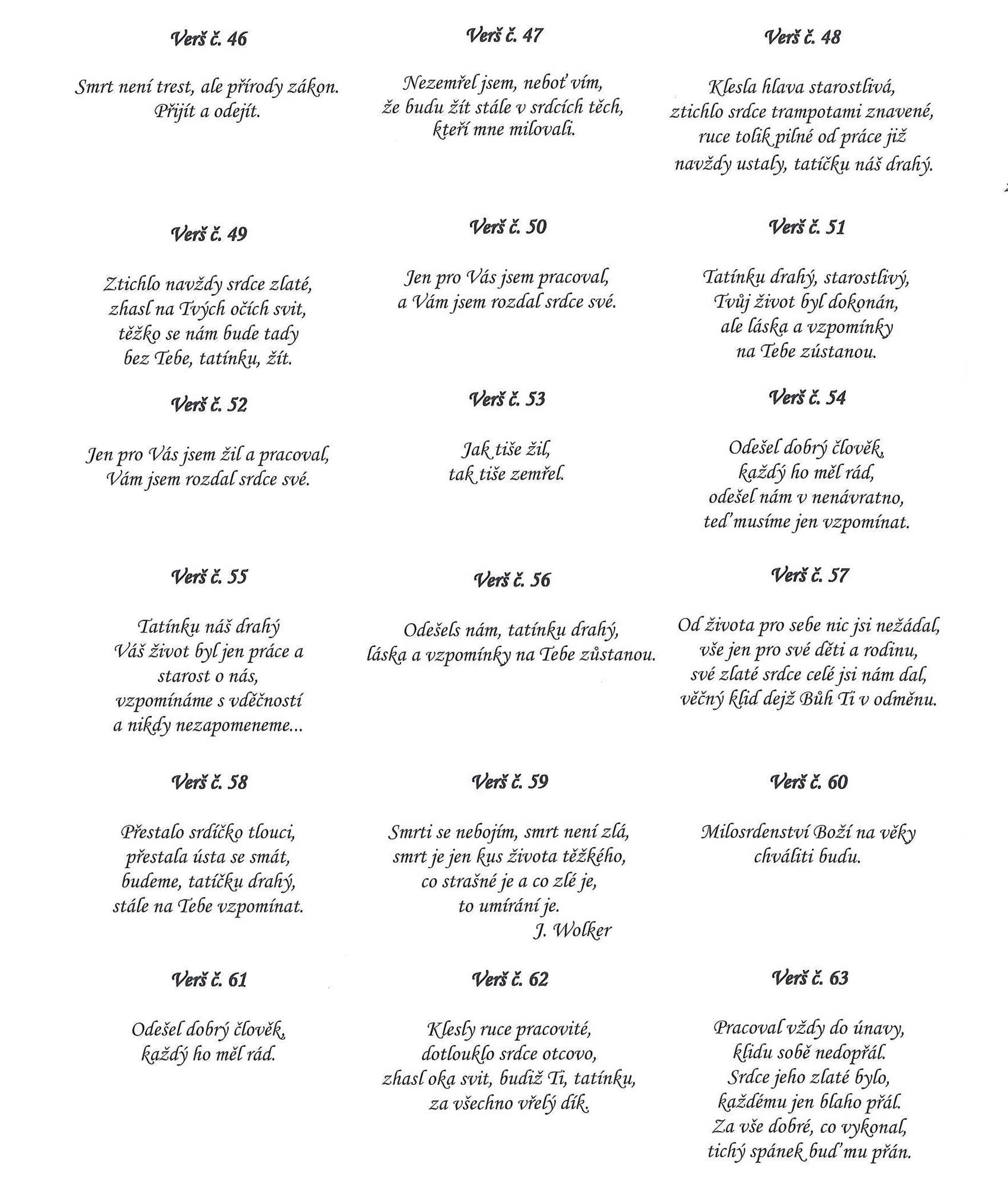 Verš č. 46

Smrt není trest, ale přírody zákon.
Přijít a odejít.

Verš č. 47

Nezemřel jsem, neboť vím,
že budu žít stále v srdcích těch,
kteří mne milovali.

Verš č. 48

Klesla hlava starostlivá,
ztichlo srdce trampotami znavené,
ruce tolik pilné od práce již
navždy ustaly, tatíčku náš drahý.

Verš č. 49

Ztichlo navždy srdce zlaté,
zhasl na Tvých očích svit,
těžko se nám bude tady
bez Tebe, tatínku, žít.

Verš č. 50

Jen pro Vás jsem pracoval,
a Vám jsem rozdal srdce své.

Verš č. 51

Tatínku drahý, starostlivý,
Tvůj život byl dokonán,
ale láska a vzpomínky
na Tebe zůstanou.

Verš č. 52

Jen pro Vás jsem žil a pracoval,
Vám jsem rozdal srdce své.

Verš č. 53

Jak tiše žil,
tak tiše zemřel.

Verš č. 54

Odešel dobrý člověk,
každý ho měl rád,
odešel nám v nenávratno,
teď musíme jen vzpomínat.

Verš č. 55

Tatínku náš drahý
Váš život byl jen práce a
starost o nás,
vzpomínáme s vděčností
a nikdy nezapomeneme...

Verš č. 56

Odešels nám, tatínku drahý,
láska a vzpomínky na Tebe zůstanou.

Verš č. 57

Od života pro sebe nic jsi nežádal,
vše jen pro své děti a rodinu,
své zlaté srdce celé jsi nám dal,
věčný klid dejž Bůh Ti v odměnu.

Verš č. 58

Přestalo srdíčko tlouci,
přestala ústa se smát,
budeme, tatíčku drahý,
stále na Tebe vzpomínat.

Verš č. 59

Smrti se nebojím, smrt není zlá,
smrt je jen kus života těžkého,
co strašné je a co zlé je,
to umírání je.
J. Wolker

Verš č. 60

Milosrdenství Boží na věky
chváliti budu.

Verš č. 61

Odešel dobrý člověk,
každý ho měl rád.

Verš č. 62

Klesly ruce pracovité,
dotlouklo srdce otcovo,
zhasl oka svit, budiž Ti, tatínku,
za všechno vřelý dík.

Verš č. 63

Pracoval vždy do únavy,
klidu sobě nedopřál.
Srdce jeho zlaté bylo,
každému jen blaho přál.
Za vše dobré, co vykonal,
tichý spánek buď mu přán.